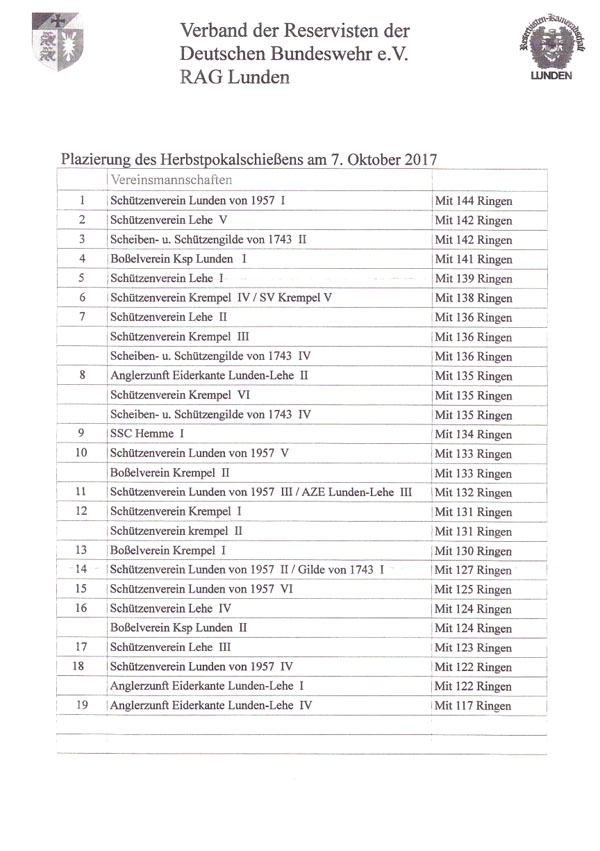 Verband der Reservisten der Deutschen Bundeswehr e.V. RAG Lunden

Reservisten-Kameradschaft LUNDEN

Plazierung des Herbstpokalschießens am 7. Oktober 2017

| | Vereinsmannschaften | |
|---|---|---|
| 1 | Schützenverein Lunden von 1957 I | Mit 144 Ringen |
| 2 | Schützenverein Lehe V | Mit 142 Ringen |
| 3 | Scheiben- u. Schützengilde von 1743 II | Mit 142 Ringen |
| 4 | Boßelverein Ksp Lunden I | Mit 141 Ringen |
| 5 | Schützenverein Lehe I | Mit 139 Ringen |
| 6 | Schützenverein Krempel IV / SV Krempel V | Mit 138 Ringen |
| 7 | Schützenverein Lehe II | Mit 136 Ringen |
| | Schützenverein Krempel III | Mit 136 Ringen |
| | Scheiben- u. Schützengilde von 1743 IV | Mit 136 Ringen |
| 8 | Anglerzunft Eiderkante Lunden-Lehe II | Mit 135 Ringen |
| | Schützenverein Krempel VI | Mit 135 Ringen |
| | Scheiben- u. Schützengilde von 1743 IV | Mit 135 Ringen |
| 9 | SSC Hemme I | Mit 134 Ringen |
| 10 | Schützenverein Lunden von 1957 V | Mit 133 Ringen |
| | Boßelverein Krempel II | Mit 133 Ringen |
| 11 | Schützenverein Lunden von 1957 III / AZE Lunden-Lehe III | Mit 132 Ringen |
| 12 | Schützenverein Krempel I | Mit 131 Ringen |
| | Schützenverein krempel II | Mit 131 Ringen |
| 13 | Boßelverein Krempel I | Mit 130 Ringen |
| 14 | Schützenverein Lunden von 1957 II / Gilde von 1743 I | Mit 127 Ringen |
| 15 | Schützenverein Lunden von 1957 VI | Mit 125 Ringen |
| 16 | Schützenverein Lehe IV | Mit 124 Ringen |
| | Boßelverein Ksp Lunden II | Mit 124 Ringen |
| 17 | Schützenverein Lehe III | Mit 123 Ringen |
| 18 | Schützenverein Lunden von 1957 IV | Mit 122 Ringen |
| | Anglerzunft Eiderkante Lunden-Lehe I | Mit 122 Ringen |
| 19 | Anglerzunft Eiderkante Lunden-Lehe IV | Mit 117 Ringen |